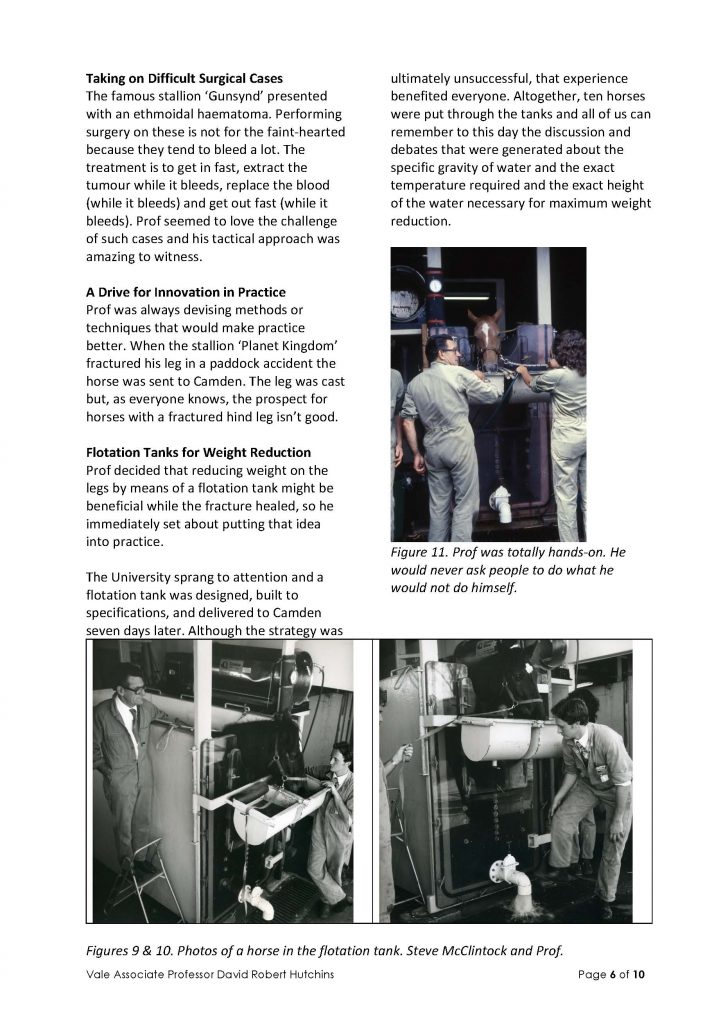 **Taking on Difficult Surgical Cases**
The famous stallion 'Gunsynd' presented with an ethmoidal haematoma. Performing surgery on these is not for the faint-hearted because they tend to bleed a lot. The treatment is to get in fast, extract the tumour while it bleeds, replace the blood (while it bleeds) and get out fast (while it bleeds). Prof seemed to love the challenge of such cases and his tactical approach was amazing to witness.

**A Drive for Innovation in Practice**
Prof was always devising methods or techniques that would make practice better. When the stallion 'Planet Kingdom' fractured his leg in a paddock accident the horse was sent to Camden. The leg was cast but, as everyone knows, the prospect for horses with a fractured hind leg isn't good.

**Flotation Tanks for Weight Reduction**
Prof decided that reducing weight on the legs by means of a flotation tank might be beneficial while the fracture healed, so he immediately set about putting that idea into practice.

The University sprang to attention and a flotation tank was designed, built to specifications, and delivered to Camden seven days later. Although the strategy was ultimately unsuccessful, that experience benefited everyone. Altogether, ten horses were put through the tanks and all of us can remember to this day the discussion and debates that were generated about the specific gravity of water and the exact temperature required and the exact height of the water necessary for maximum weight reduction.

*Figure 11. Prof was totally hands-on. He would never ask people to do what he would not do himself.*

*Figures 9 & 10. Photos of a horse in the flotation tank. Steve McClintock and Prof.*

Vale Associate Professor David Robert Hutchins Page **6** of **10**